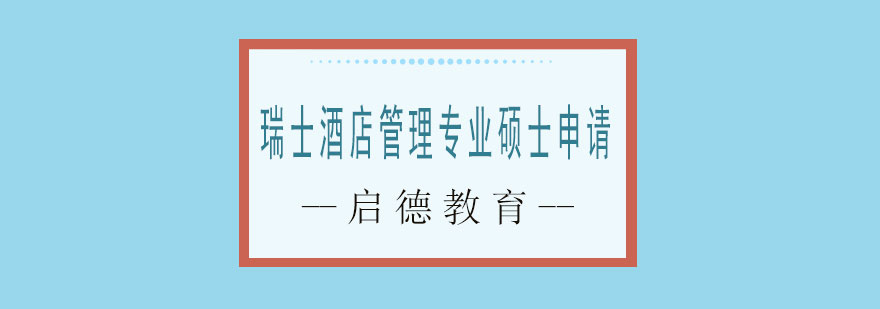 瑞士酒店管理专业硕士申请

—启德教育—